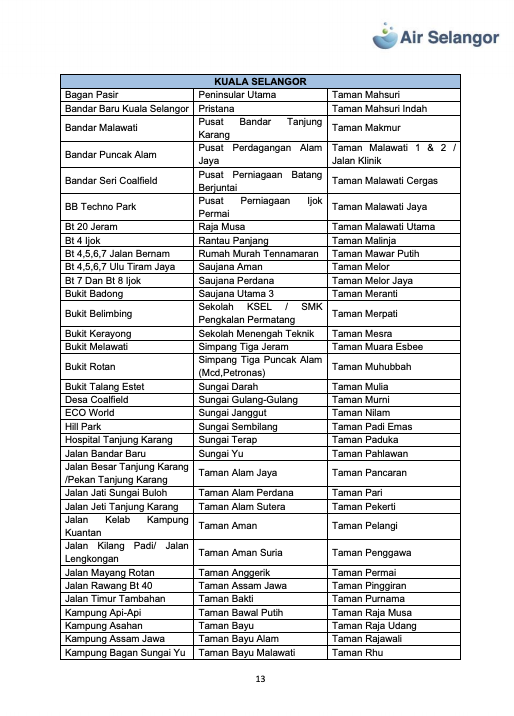 Air Selangor

| KUALA SELANGOR | | |
|---|---|---|
| Bagan Pasir | Peninsular Utama | Taman Mahsuri |
| Bandar Baru Kuala Selangor | Pristana | Taman Mahsuri Indah |
| Bandar Malawati | Pusat Bandar Tanjung Karang | Taman Makmur |
| Bandar Puncak Alam | Pusat Perdagangan Alam Jaya | Taman Malawati 1 & 2 / Jalan Klinik |
| Bandar Seri Coalfield | Pusat Perniagaan Batang Berjuntai | Taman Malawati Cergas |
| BB Techno Park | Pusat Perniagaan Ijok Permai | Taman Malawati Jaya |
| Bt 20 Jeram | Raja Musa | Taman Malawati Utama |
| Bt 4 Ijok | Rantau Panjang | Taman Malinja |
| Bt 4,5,6,7 Jalan Bernam | Rumah Murah Tennamaran | Taman Mawar Putih |
| Bt 4,5,6,7 Ulu Tiram Jaya | Saujana Aman | Taman Melor |
| Bt 7 Dan Bt 8 Ijok | Saujana Perdana | Taman Melor Jaya |
| Bukit Badong | Saujana Utama 3 | Taman Meranti |
| Bukit Belimbing | Sekolah KSEL / SMK Pengkalan Permatang | Taman Merpati |
| Bukit Kerayong | Sekolah Menengah Teknik | Taman Mesra |
| Bukit Melawati | Simpang Tiga Jeram | Taman Muara Esbee |
| Bukit Rotan | Simpang Tiga Puncak Alam (Mcd,Petronas) | Taman Muhubbah |
| Bukit Talang Estet | Sungai Darah | Taman Mulia |
| Desa Coalfield | Sungai Gulang-Gulang | Taman Murni |
| ECO World | Sungai Janggut | Taman Nilam |
| Hill Park | Sungai Sembilang | Taman Padi Emas |
| Hospital Tanjung Karang | Sungai Terap | Taman Paduka |
| Jalan Bandar Baru | Sungai Yu | Taman Pahlawan |
| Jalan Besar Tanjung Karang /Pekan Tanjung Karang | Taman Alam Jaya | Taman Pancaran |
| Jalan Jati Sungai Buloh | Taman Alam Perdana | Taman Pari |
| Jalan Jeti Tanjung Karang | Taman Alam Sutera | Taman Pekerti |
| Jalan Kelab Kampung Kuantan | Taman Aman | Taman Pelangi |
| Jalan Kilang Padi/ Jalan Lengkongan | Taman Aman Suria | Taman Penggawa |
| Jalan Mayang Rotan | Taman Anggerik | Taman Permai |
| Jalan Rawang Bt 40 | Taman Assam Jawa | Taman Pinggiran |
| Jalan Timur Tambahan | Taman Bakti | Taman Purnama |
| Kampung Api-Api | Taman Bawal Putih | Taman Raja Musa |
| Kampung Asahan | Taman Bayu | Taman Raja Udang |
| Kampung Assam Jawa | Taman Bayu Alam | Taman Rajawali |
| Kampung Bagan Sungai Yu | Taman Bayu Malawati | Taman Rhu |

13